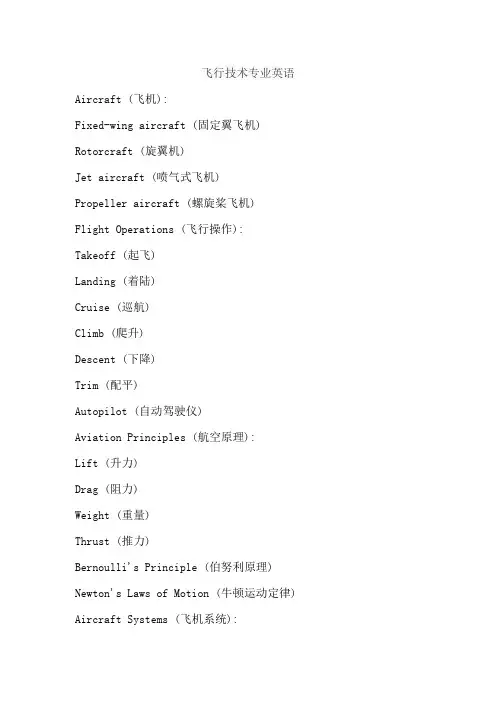 飞行技术专业英语

Aircraft（飞机）:

Fixed-wing aircraft（固定翼飞机）

Rotorcraft（旋翼机）

Jet aircraft（喷气式飞机）

Propeller aircraft（螺旋桨飞机）

Flight Operations（飞行操作）:

Takeoff（起飞）

Landing（着陆）

Cruise（巡航）

Climb（爬升）

Descent（下降）

Trim（配平）

Autopilot（自动驾驶仪）

Aviation Principles（航空原理）:

Lift（升力）

Drag（阻力）

Weight（重量）

Thrust（推力）

Bernoulli's Principle（伯努利原理）

Newton's Laws of Motion（牛顿运动定律）

Aircraft Systems（飞机系统）: